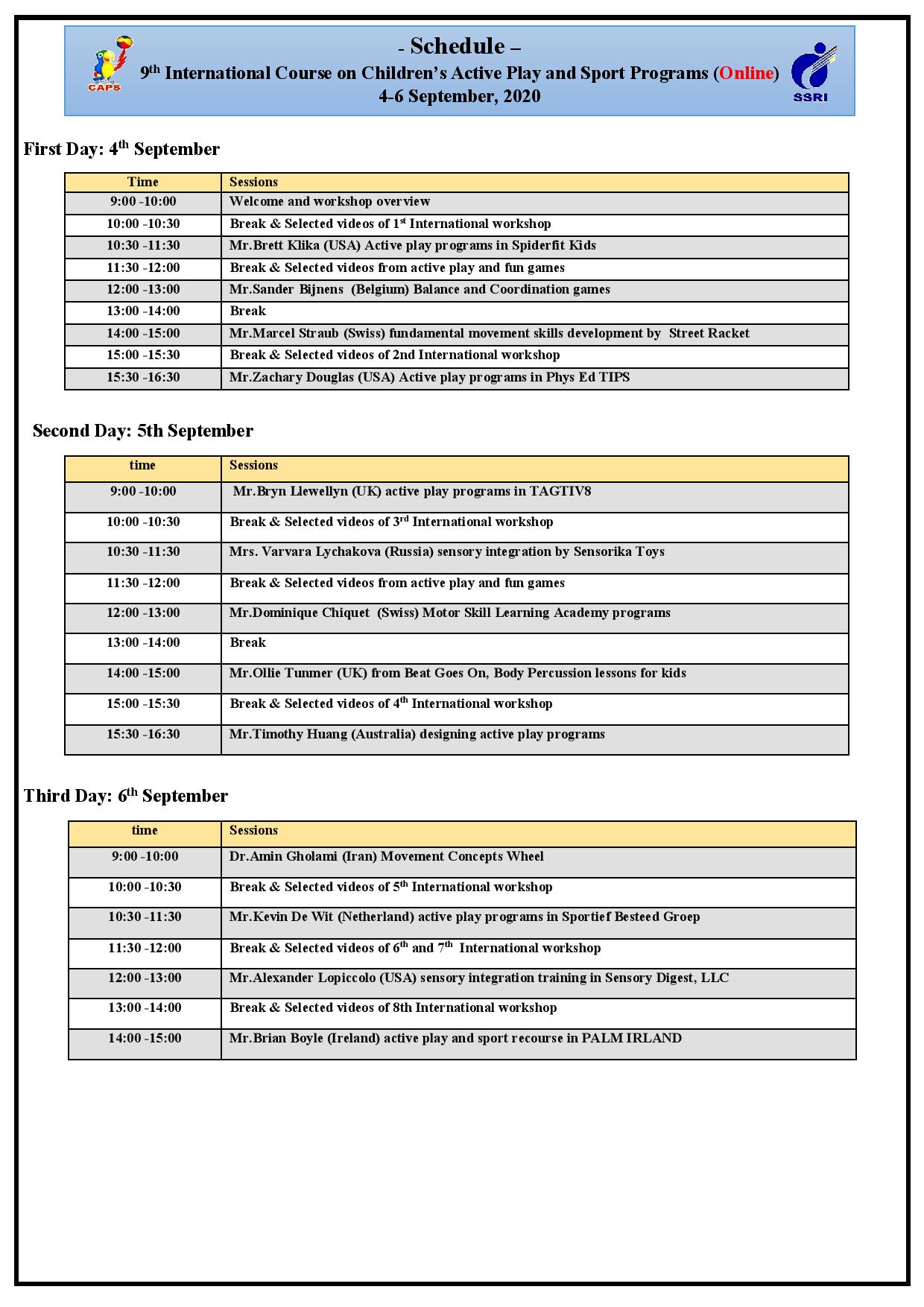 CAPS

- Schedule –
9$^{th}$ International Course on Children's Active Play and Sport Programs (Online)
4-6 September, 2020

SSRI

First Day: 4$^{th}$ September

| Time | Sessions |
|---|---|
| 9:00 -10:00 | Welcome and workshop overview |
| 10:00 -10:30 | Break & Selected videos of 1$^{st}$ International workshop |
| 10:30 -11:30 | Mr.Brett Klika (USA) Active play programs in Spiderfit Kids |
| 11:30 -12:00 | Break & Selected videos from active play and fun games |
| 12:00 -13:00 | Mr.Sander Bijnens (Belgium) Balance and Coordination games |
| 13:00 -14:00 | Break |
| 14:00 -15:00 | Mr.Marcel Straub (Swiss) fundamental movement skills development by Street Racket |
| 15:00 -15:30 | Break & Selected videos of 2nd International workshop |
| 15:30 -16:30 | Mr.Zachary Douglas (USA) Active play programs in Phys Ed TIPS |

Second Day: 5th September

| time | Sessions |
|---|---|
| 9:00 -10:00 | Mr.Bryn Llewellyn (UK) active play programs in TAGTIV8 |
| 10:00 -10:30 | Break & Selected videos of 3$^{rd}$ International workshop |
| 10:30 -11:30 | Mrs. Varvara Lychakova (Russia) sensory integration by Sensorika Toys |
| 11:30 -12:00 | Break & Selected videos from active play and fun games |
| 12:00 -13:00 | Mr.Dominique Chiquet (Swiss) Motor Skill Learning Academy programs |
| 13:00 -14:00 | Break |
| 14:00 -15:00 | Mr.Ollie Tunmer (UK) from Beat Goes On, Body Percussion lessons for kids |
| 15:00 -15:30 | Break & Selected videos of 4$^{th}$ International workshop |
| 15:30 -16:30 | Mr.Timothy Huang (Australia) designing active play programs |

Third Day: 6$^{th}$ September

| time | Sessions |
|---|---|
| 9:00 -10:00 | Dr.Amin Gholami (Iran) Movement Concepts Wheel |
| 10:00 -10:30 | Break & Selected videos of 5$^{th}$ International workshop |
| 10:30 -11:30 | Mr.Kevin De Wit (Netherland) active play programs in Sportief Besteed Groep |
| 11:30 -12:00 | Break & Selected videos of 6$^{th}$ and 7$^{th}$ International workshop |
| 12:00 -13:00 | Mr.Alexander Lopiccolo (USA) sensory integration training in Sensory Digest, LLC |
| 13:00 -14:00 | Break & Selected videos of 8th International workshop |
| 14:00 -15:00 | Mr.Brian Boyle (Ireland) active play and sport recourse in PALM IRLAND |